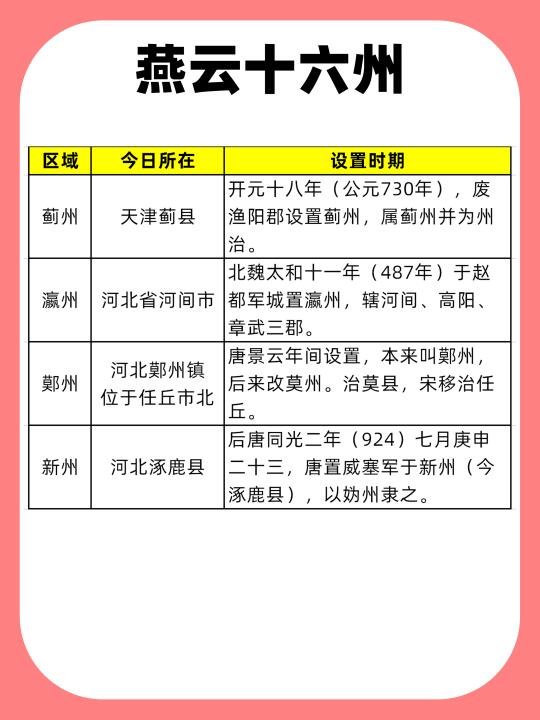 燕云十六州

| 区域 | 今日所在 | 设置时期 |
|---|---|---|
| 蓟州 | 天津蓟县 | 开元十八年（公元730年），废渔阳郡设置蓟州，属蓟州并为州治。 |
| 瀛州 | 河北省河间市 | 北魏太和十一年（487年）于赵都军城置瀛州，辖河间、高阳、章武三郡。 |
| 鄚州 | 河北鄚州镇位于任丘市北 | 唐景云年间设置，本来叫鄚州，后来改莫州。治莫县，宋移治任丘。 |
| 新州 | 河北涿鹿县 | 后唐同光二年（924）七月庚申二十三，唐置威塞军于新州（今涿鹿县），以妫州隶之。 |